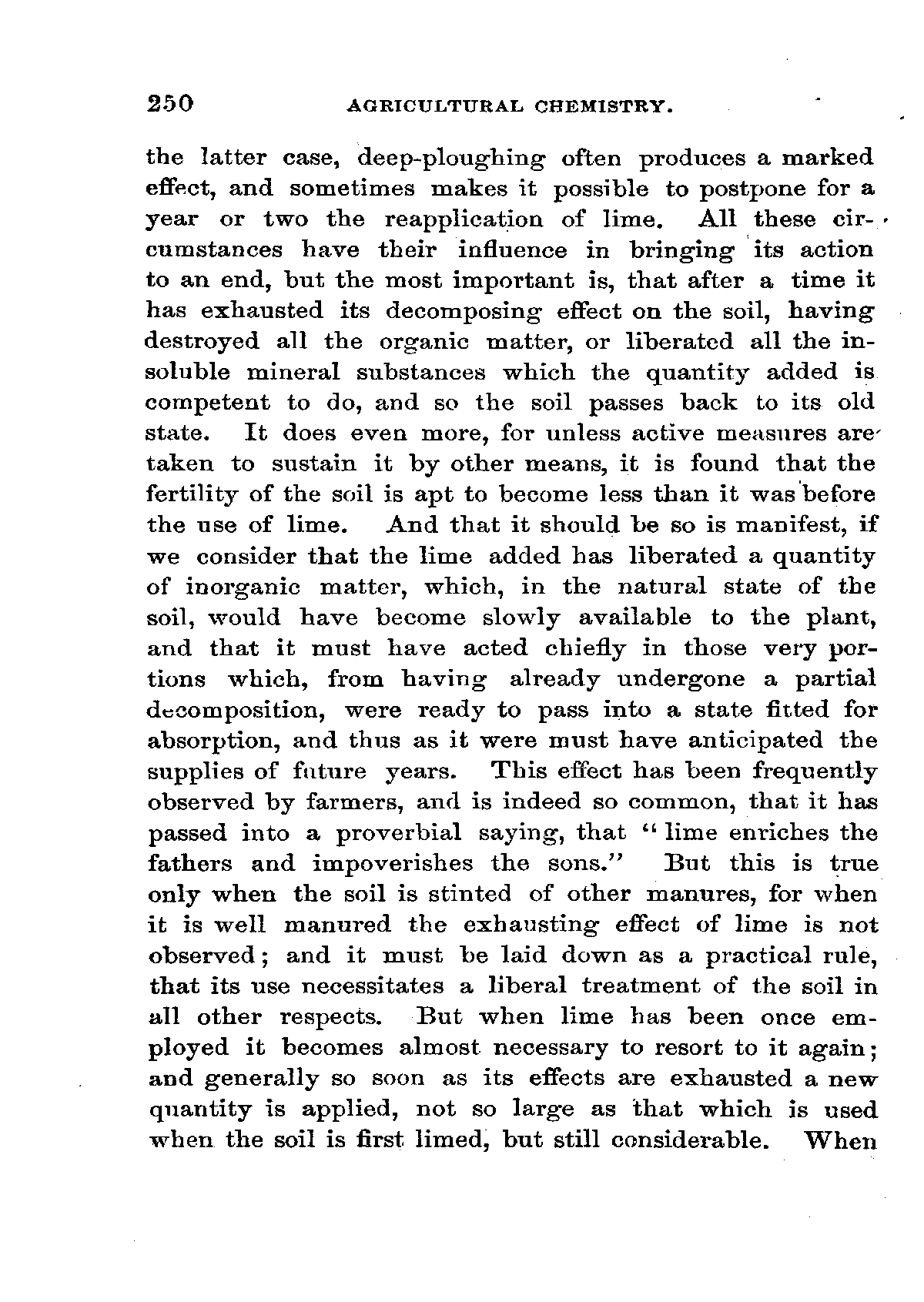 250 AGRICULTURAL CHEMISTRY.

the latter case, deep-ploughing often produces a marked effect, and sometimes makes it possible to postpone for a year or two the reapplication of lime. All these circumstances have their influence in bringing its action to an end, but the most important is, that after a time it has exhausted its decomposing effect on the soil, having destroyed all the organic matter, or liberated all the insoluble mineral substances which the quantity added is competent to do, and so the soil passes back to its old state. It does even more, for unless active measures are taken to sustain it by other means, it is found that the fertility of the soil is apt to become less than it was before the use of lime. And that it should be so is manifest, if we consider that the lime added has liberated a quantity of inorganic matter, which, in the natural state of the soil, would have become slowly available to the plant, and that it must have acted chiefly in those very portions which, from having already undergone a partial decomposition, were ready to pass into a state fitted for absorption, and thus as it were must have anticipated the supplies of future years. This effect has been frequently observed by farmers, and is indeed so common, that it has passed into a proverbial saying, that "lime enriches the fathers and impoverishes the sons." But this is true only when the soil is stinted of other manures, for when it is well manured the exhausting effect of lime is not observed; and it must be laid down as a practical rule, that its use necessitates a liberal treatment of the soil in all other respects. But when lime has been once employed it becomes almost necessary to resort to it again; and generally so soon as its effects are exhausted a new quantity is applied, not so large as that which is used when the soil is first limed, but still considerable. When